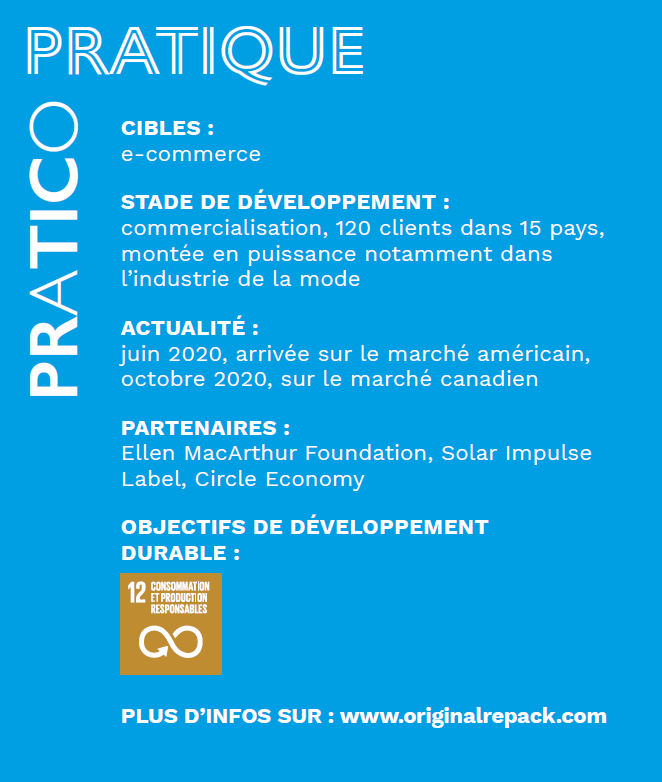 PRATIQUE

PRATICO

CIBLES :
e-commerce

STADE DE DÉVELOPPEMENT :
commercialisation, 120 clients dans 15 pays, montée en puissance notamment dans l'industrie de la mode

ACTUALITÉ :
juin 2020, arrivée sur le marché américain, octobre 2020, sur le marché canadien

PARTENAIRES :
Ellen MacArthur Foundation, Solar Impulse Label, Circle Economy

OBJECTIFS DE DÉVELOPPEMENT DURABLE :

12 CONSOMMATION ET PRODUCTION RESPONSABLES

PLUS D'INFOS SUR : www.originalrepack.com